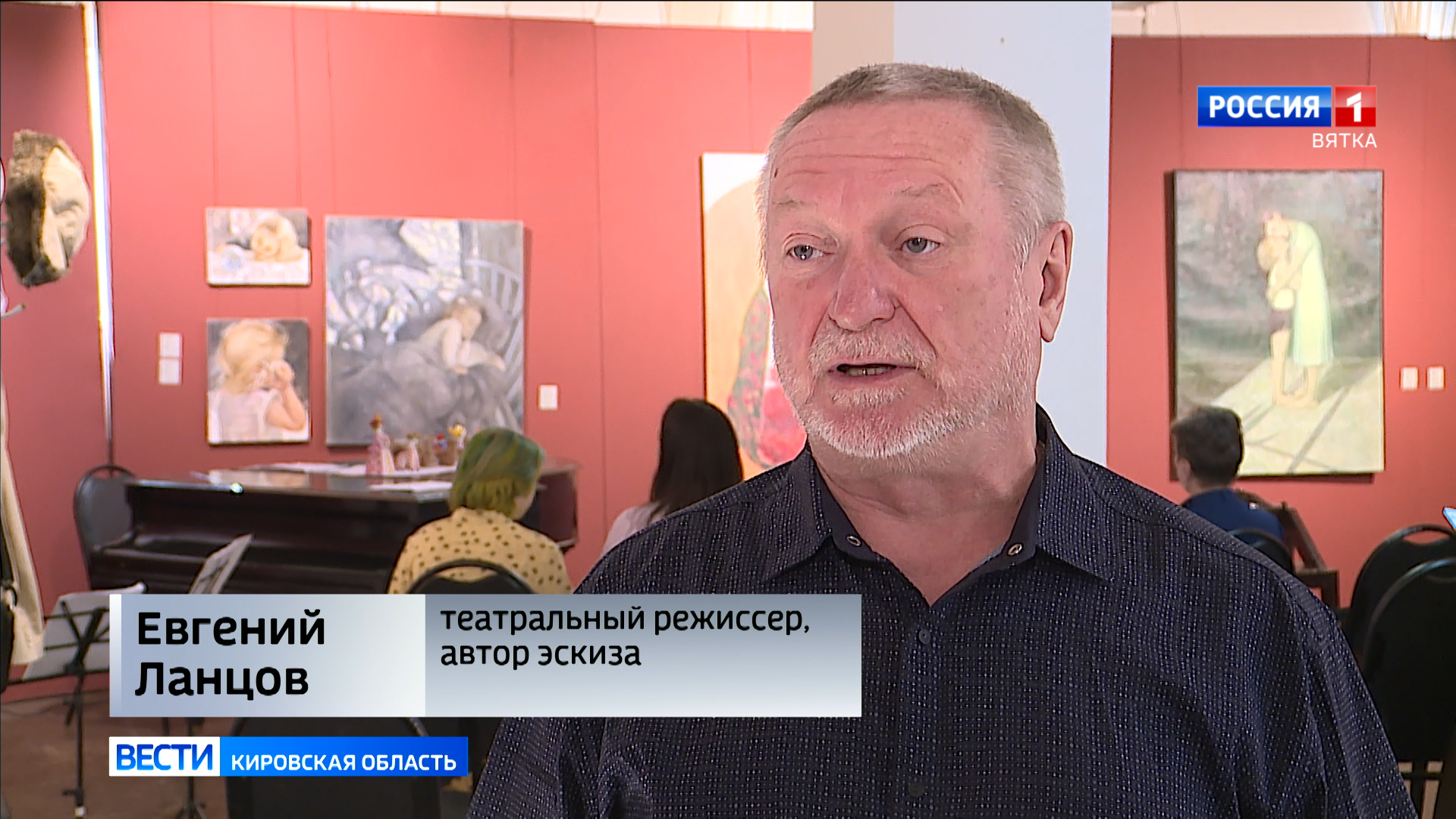 РОССИЯ 1
ВЯТКА

Евгений Ланцов

театральный режиссер, автор эскиза

ВЕСТИ КИРОВСКАЯ ОБЛАСТЬ